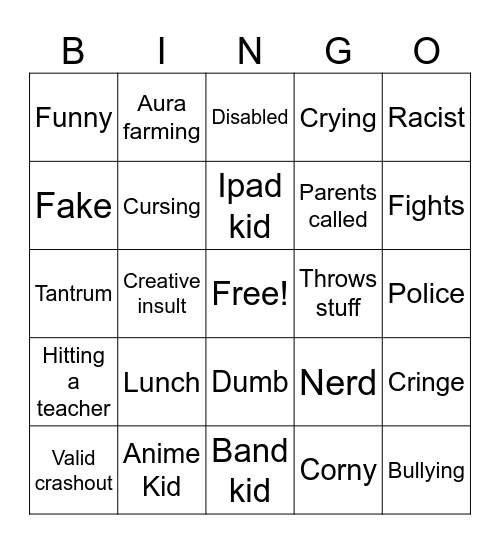 | B | I | N | G | O |
|---|---|---|---|---|
| Funny | Aura farming | Disabled | Crying | Racist |
| Fake | Cursing | Ipad kid | Parents called | Fights |
| Tantrum | Creative insult | Free! | Throws stuff | Police |
| Hitting a teacher | Lunch | Dumb | Nerd | Cringe |
| Valid crashout | Anime Kid | Band kid | Corny | Bullying |